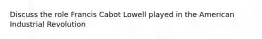 Discuss the role Francis Cabot Lowell played in the American Industrial Revolution